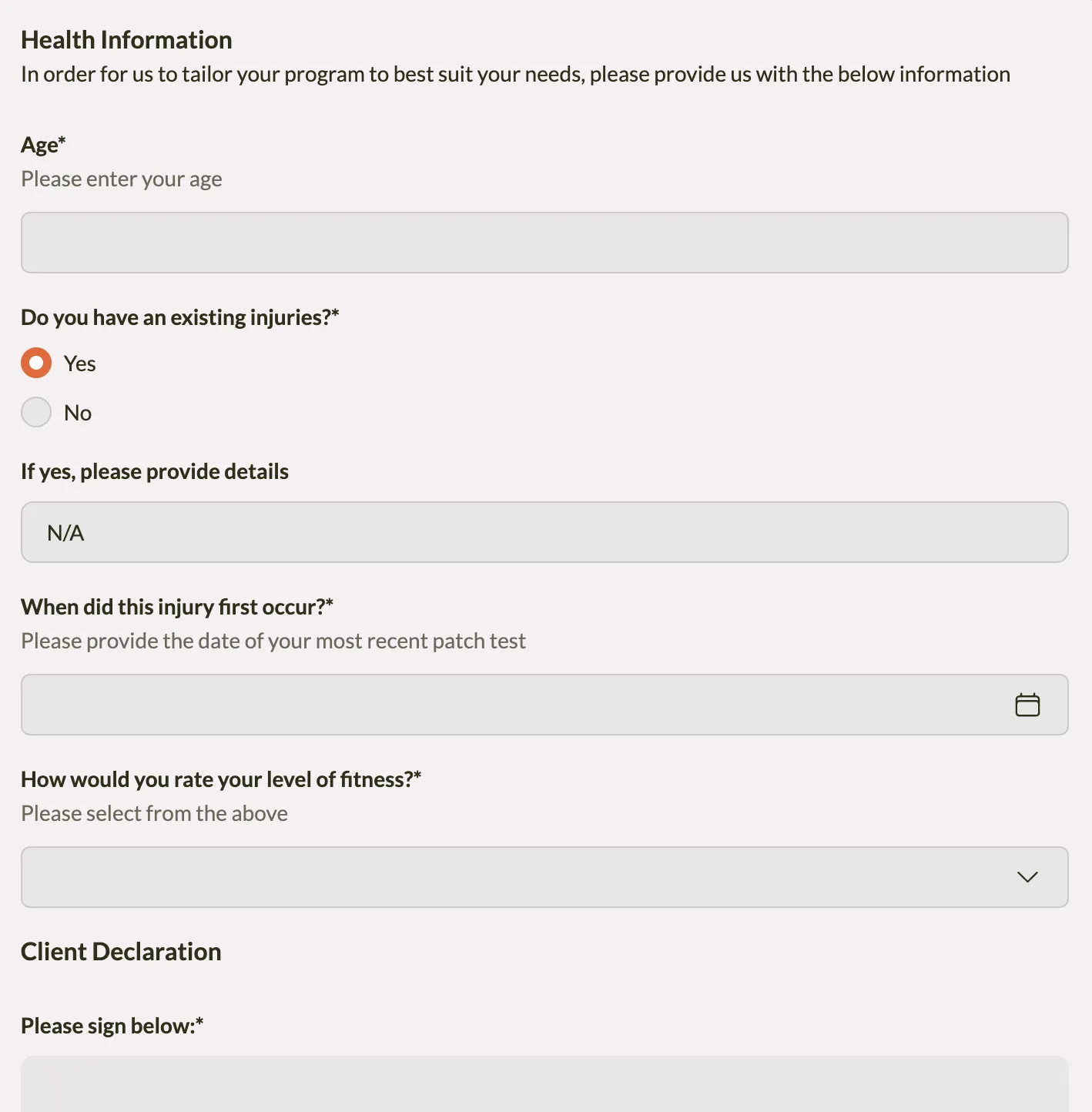 Health Information
In order for us to tailor your program to best suit your needs, please provide us with the below information

Age*
Please enter your age

Do you have an existing injuries?*
Yes
No

If yes, please provide details
N/A

When did this injury first occur?*
Please provide the date of your most recent patch test

How would you rate your level of fitness?*
Please select from the above

Client Declaration

Please sign below:*